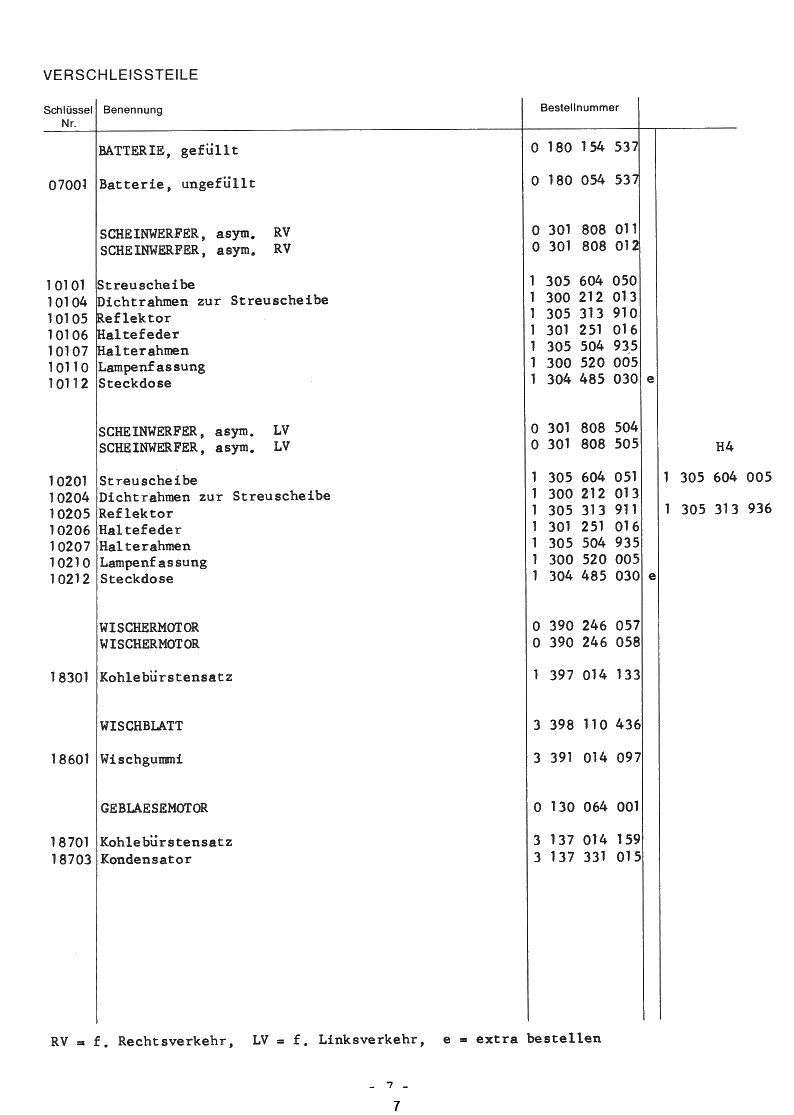 VERSCHLEISSTEILE

| Schlüssel Nr. | Benennung | Bestellnummer | | |
|---|---|---|---|---|
| | BATTERIE, gefüllt | 0 180 154 537 | | |
| 07001 | Batterie, ungefüllt | 0 180 054 537 | | |
| | SCHEINWERFER, asym. RV | 0 301 808 011 | | |
| | SCHEINWERFER, asym. RV | 0 301 808 012 | | |
| 10101 | Streuscheibe | 1 305 604 050 | | |
| 10104 | Dichtrahmen zur Streuscheibe | 1 300 212 013 | | |
| 10105 | Reflektor | 1 305 313 910 | | |
| 10106 | Haltefeder | 1 301 251 016 | | |
| 10107 | Halterahmen | 1 305 504 935 | | |
| 10110 | Lampenfassung | 1 300 520 005 | | |
| 10112 | Steckdose | 1 304 485 030 | e | |
| | SCHEINWERFER, asym. LV | 0 301 808 504 | | |
| | SCHEINWERFER, asym. LV | 0 301 808 505 | | H4 |
| 10201 | Streuscheibe | 1 305 604 051 | | 1 305 604 005 |
| 10204 | Dichtrahmen zur Streuscheibe | 1 300 212 013 | | |
| 10205 | Reflektor | 1 305 313 911 | | 1 305 313 936 |
| 10206 | Haltefeder | 1 301 251 016 | | |
| 10207 | Halterahmen | 1 305 504 935 | | |
| 10210 | Lampenfassung | 1 300 520 005 | | |
| 10212 | Steckdose | 1 304 485 030 | e | |
| | WISCHERMOTOR | 0 390 246 057 | | |
| | WISCHERMOTOR | 0 390 246 058 | | |
| 18301 | Kohlebürstensatz | 1 397 014 133 | | |
| | WISCHBLATT | 3 398 110 436 | | |
| 18601 | Wischgummi | 3 391 014 097 | | |
| | GEBLAESEMOTOR | 0 130 064 001 | | |
| 18701 | Kohlebürstensatz | 3 137 014 159 | | |
| 18703 | Kondensator | 3 137 331 015 | | |

RV = f. Rechtsverkehr, LV = f. Linksverkehr, e = extra bestellen

- 7 -
7